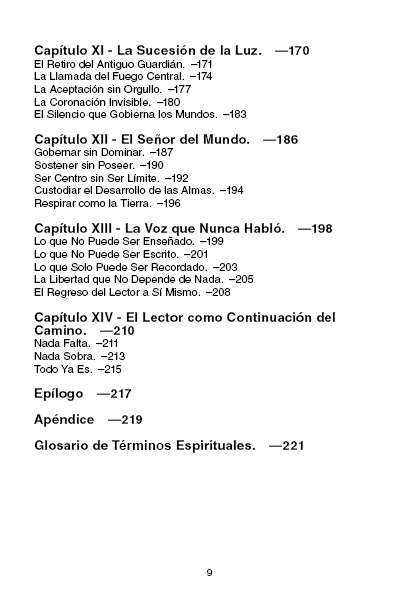 Capítulo XI - La Sucesión de la Luz. —170
El Retiro del Antiguo Guardián. –171
La Llamada del Fuego Central. –174
La Aceptación sin Orgullo. –177
La Coronación Invisible. –180
El Silencio que Gobierna los Mundos. –183

Capítulo XII - El Señor del Mundo. —186
Gobernar sin Dominar. –187
Sostener sin Poseer. –190
Ser Centro sin Ser Límite. –192
Custodiar el Desarrollo de las Almas. –194
Respirar como la Tierra. –196

Capítulo XIII - La Voz que Nunca Habló. —198
Lo que No Puede Ser Enseñado. –199
Lo que No Puede Ser Escrito. –201
Lo que Solo Puede Ser Recordado. –203
La Libertad que No Depende de Nada. –205
El Regreso del Lector a Sí Mismo. –208

Capítulo XIV - El Lector como Continuación del Camino. —210
Nada Falta. –211
Nada Sobra. –213
Todo Ya Es. –215

Epílogo —217

Apéndice —219

Glosario de Términos Espirituales. —221

9